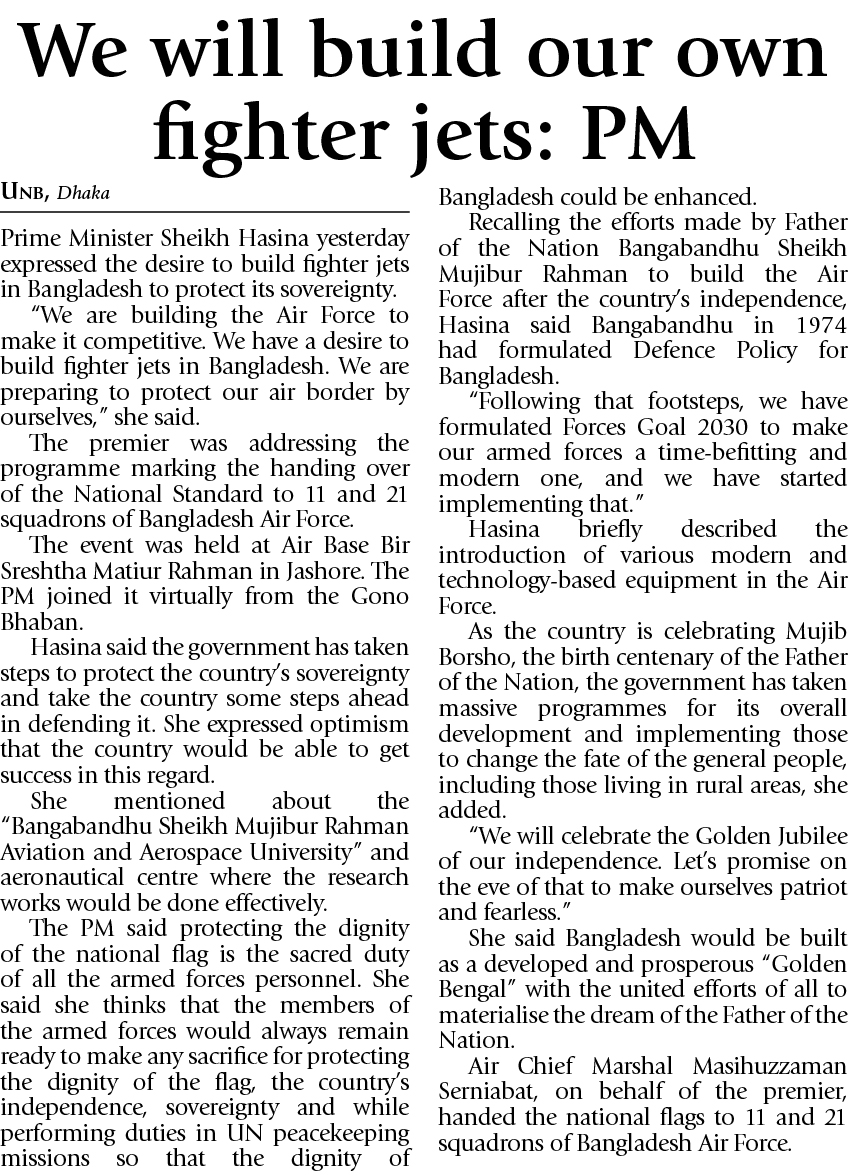 We will build our own fighter jets: PM

UNB, Dhaka

Prime Minister Sheikh Hasina yesterday expressed the desire to build fighter jets in Bangladesh to protect its sovereignty.

"We are building the Air Force to make it competitive. We have a desire to build fighter jets in Bangladesh. We are preparing to protect our air border by ourselves," she said.

The premier was addressing the programme marking the handing over of the National Standard to 11 and 21 squadrons of Bangladesh Air Force.

The event was held at Air Base Bir Sreshtha Matiur Rahman in Jashore. The PM joined it virtually from the Gono Bhaban.

Hasina said the government has taken steps to protect the country's sovereignty and take the country some steps ahead in defending it. She expressed optimism that the country would be able to get success in this regard.

She mentioned about the "Bangabandhu Sheikh Mujibur Rahman Aviation and Aerospace University" and aeronautical centre where the research works would be done effectively.

The PM said protecting the dignity of the national flag is the sacred duty of all the armed forces personnel. She said she thinks that the members of the armed forces would always remain ready to make any sacrifice for protecting the dignity of the flag, the country's independence, sovereignty and while performing duties in UN peacekeeping missions so that the dignity of Bangladesh could be enhanced.

Recalling the efforts made by Father of the Nation Bangabandhu Sheikh Mujibur Rahman to build the Air Force after the country's independence, Hasina said Bangabandhu in 1974 had formulated Defence Policy for Bangladesh.

"Following that footsteps, we have formulated Forces Goal 2030 to make our armed forces a time-befitting and modern one, and we have started implementing that."

Hasina briefly described the introduction of various modern and technology-based equipment in the Air Force.

As the country is celebrating Mujib Borsho, the birth centenary of the Father of the Nation, the government has taken massive programmes for its overall development and implementing those to change the fate of the general people, including those living in rural areas, she added.

"We will celebrate the Golden Jubilee of our independence. Let's promise on the eve of that to make ourselves patriot and fearless."

She said Bangladesh would be built as a developed and prosperous "Golden Bengal" with the united efforts of all to materialise the dream of the Father of the Nation.

Air Chief Marshal Masihuzzaman Serniabat, on behalf of the premier, handed the national flags to 11 and 21 squadrons of Bangladesh Air Force.